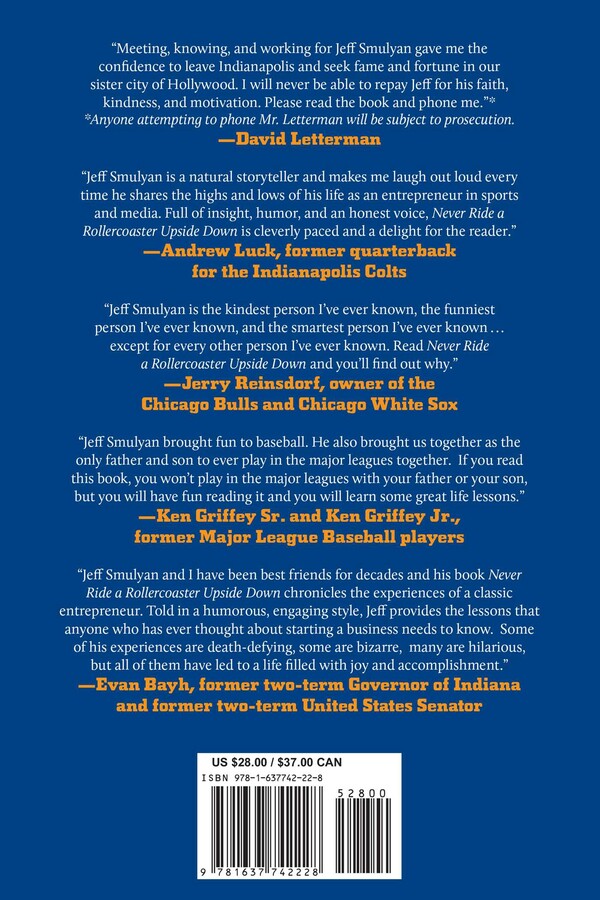 "Meeting, knowing, and working for Jeff Smulyan gave me the confidence to leave Indianapolis and seek fame and fortune in our sister city of Hollywood. I will never be able to repay Jeff for his faith, kindness, and motivation. Please read the book and phone me."*
*Anyone attempting to phone Mr. Letterman will be subject to prosecution.
—David Letterman

"Jeff Smulyan is a natural storyteller and makes me laugh out loud every time he shares the highs and lows of his life as an entrepreneur in sports and media. Full of insight, humor, and an honest voice, Never Ride a Rollercoaster Upside Down is cleverly paced and a delight for the reader."
—Andrew Luck, former quarterback for the Indianapolis Colts

"Jeff Smulyan is the kindest person I've ever known, the funniest person I've ever known, and the smartest person I've ever known … except for every other person I've ever known. Read Never Ride a Rollercoaster Upside Down and you'll find out why."
—Jerry Reinsdorf, owner of the Chicago Bulls and Chicago White Sox

"Jeff Smulyan brought fun to baseball. He also brought us together as the only father and son to ever play in the major leagues together. If you read this book, you won't play in the major leagues with your father or your son, but you will have fun reading it and you will learn some great life lessons."
—Ken Griffey Sr. and Ken Griffey Jr., former Major League Baseball players

"Jeff Smulyan and I have been best friends for decades and his book Never Ride a Rollercoaster Upside Down chronicles the experiences of a classic entrepreneur. Told in a humorous, engaging style, Jeff provides the lessons that anyone who has ever thought about starting a business needs to know. Some of his experiences are death-defying, some are bizarre, many are hilarious, but all of them have led to a life filled with joy and accomplishment."
—Evan Bayh, former two-term Governor of Indiana and former two-term United States Senator

US $28.00 / $37.00 CAN
ISBN 978-1-637742-22-8
52800
9 781637 742228